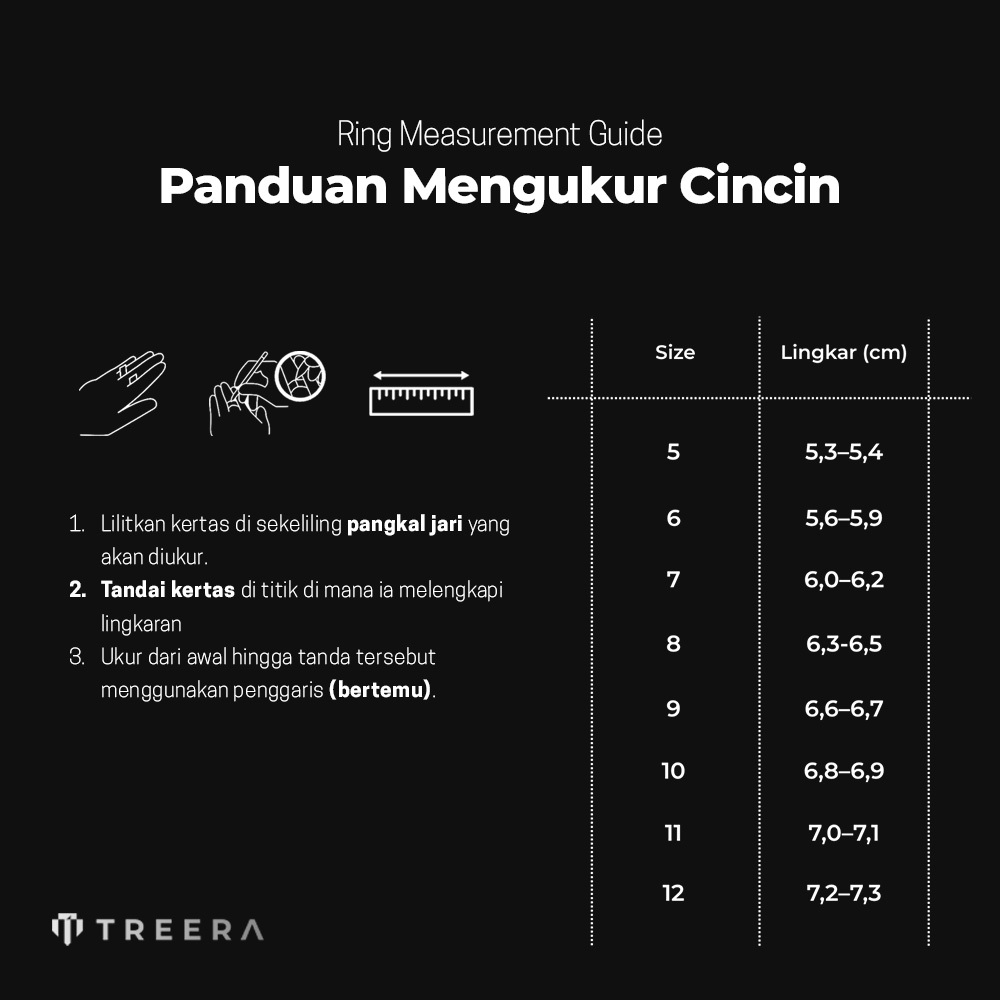 Ring Measurement Guide

Panduan Mengukur Cincin

1. Lilitkan kertas di sekeliling pangkal jari yang akan diukur.
2. Tandai kertas di titik di mana ia melengkapi lingkaran
3. Ukur dari awal hingga tanda tersebut menggunakan penggaris (bertemu).

| Size | Lingkar (cm) |
|---|---|
| 5 | 5,3–5,4 |
| 6 | 5,6–5,9 |
| 7 | 6,0–6,2 |
| 8 | 6,3-6,5 |
| 9 | 6,6–6,7 |
| 10 | 6,8–6,9 |
| 11 | 7,0–7,1 |
| 12 | 7,2–7,3 |

TREERA